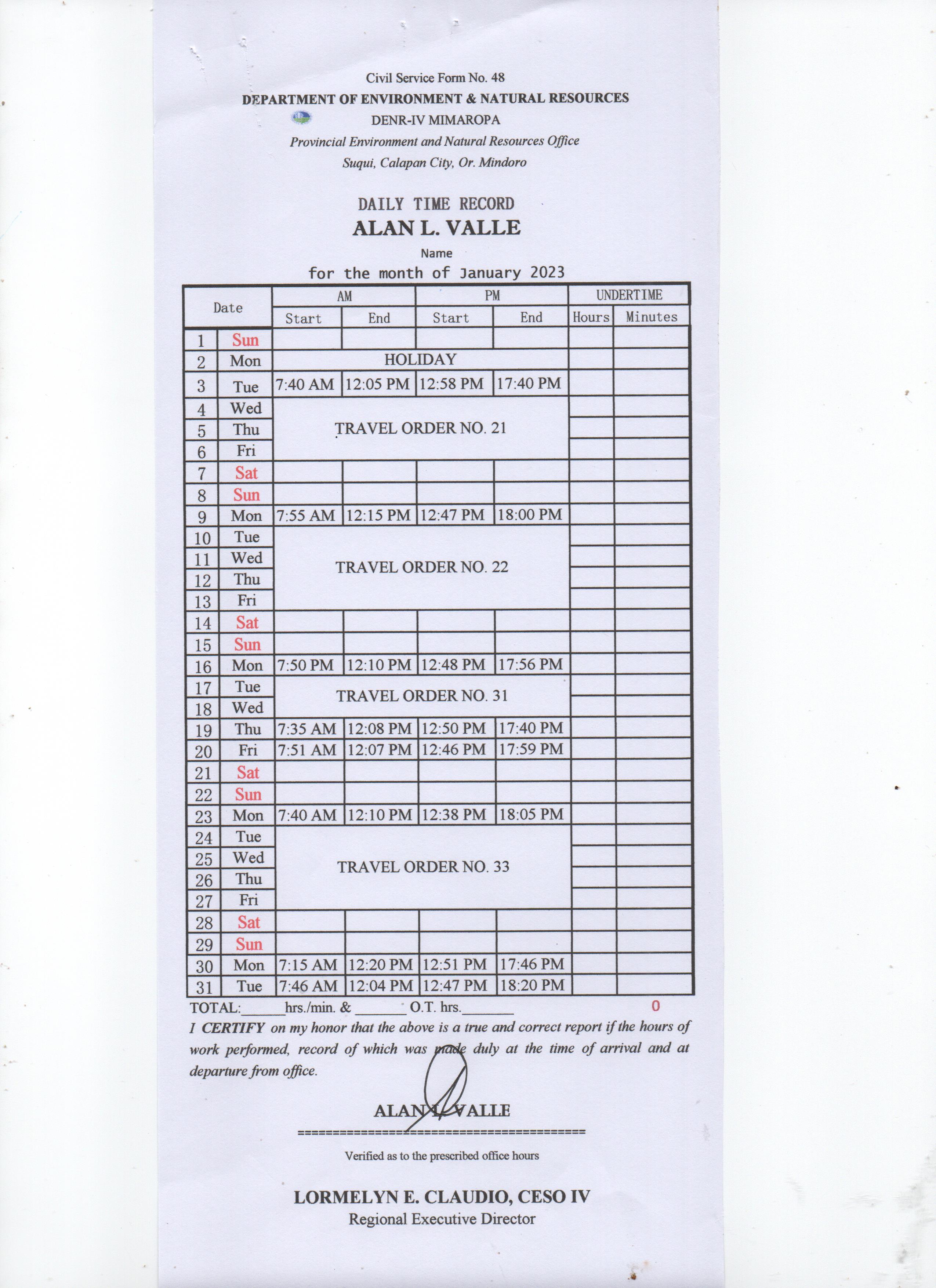 Civil Service Form No. 48
DEPARTMENT OF ENVIRONMENT & NATURAL RESOURCES
DENR-IV MIMAROPA
Provincial Environment and Natural Resources Office
Suqui, Calapan City, Or. Mindoro

DAILY TIME RECORD
ALAN L. VALLE
Name
for the month of January 2023

| Date | | AM Start | AM End | PM Start | PM End | UNDERTIME Hours | UNDERTIME Minutes |
|---|---|---|---|---|---|---|---|
| 1 | Sun | | | | | | |
| 2 | Mon | HOLIDAY | | | | | |
| 3 | Tue | 7:40 AM | 12:05 PM | 12:58 PM | 17:40 PM | | |
| 4 | Wed | TRAVEL ORDER NO. 21 | | | | | |
| 5 | Thu | | | | | | |
| 6 | Fri | | | | | | |
| 7 | Sat | | | | | | |
| 8 | Sun | | | | | | |
| 9 | Mon | 7:55 AM | 12:15 PM | 12:47 PM | 18:00 PM | | |
| 10 | Tue | TRAVEL ORDER NO. 22 | | | | | |
| 11 | Wed | | | | | | |
| 12 | Thu | | | | | | |
| 13 | Fri | | | | | | |
| 14 | Sat | | | | | | |
| 15 | Sun | | | | | | |
| 16 | Mon | 7:50 PM | 12:10 PM | 12:48 PM | 17:56 PM | | |
| 17 | Tue | TRAVEL ORDER NO. 31 | | | | | |
| 18 | Wed | | | | | | |
| 19 | Thu | 7:35 AM | 12:08 PM | 12:50 PM | 17:40 PM | | |
| 20 | Fri | 7:51 AM | 12:07 PM | 12:46 PM | 17:59 PM | | |
| 21 | Sat | | | | | | |
| 22 | Sun | | | | | | |
| 23 | Mon | 7:40 AM | 12:10 PM | 12:38 PM | 18:05 PM | | |
| 24 | Tue | TRAVEL ORDER NO. 33 | | | | | |
| 25 | Wed | | | | | | |
| 26 | Thu | | | | | | |
| 27 | Fri | | | | | | |
| 28 | Sat | | | | | | |
| 29 | Sun | | | | | | |
| 30 | Mon | 7:15 AM | 12:20 PM | 12:51 PM | 17:46 PM | | |
| 31 | Tue | 7:46 AM | 12:04 PM | 12:47 PM | 18:20 PM | | |

TOTAL:______hrs./min. & _______ O.T. hrs._______ 0

I CERTIFY on my honor that the above is a true and correct report if the hours of work performed, record of which was made duly at the time of arrival and at departure from office.

ALAN L. VALLE
========================================
Verified as to the prescribed office hours

LORMELYN E. CLAUDIO, CESO IV
Regional Executive Director